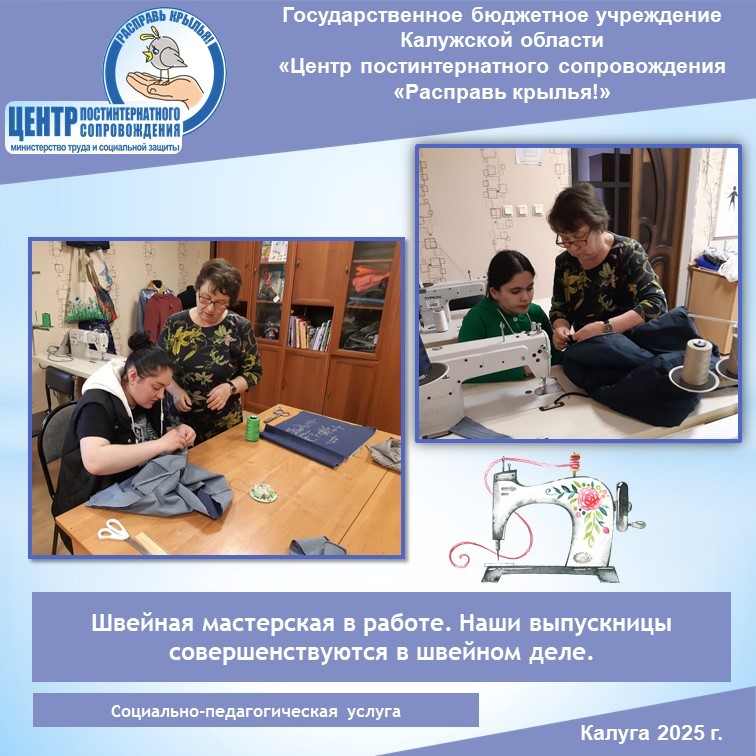 РАСПРАВЬ КРЫЛЬЯ!
ЦЕНТР ПОСТИНТЕРНАТНОГО СОПРОВОЖДЕНИЯ
министерство труда и социальной защиты

Государственное бюджетное учреждение Калужской области «Центр постинтернатного сопровождения «Расправь крылья!»

Швейная мастерская в работе. Наши выпускницы совершенствуются в швейном деле.

Социально-педагогическая услуга

Калуга 2025 г.